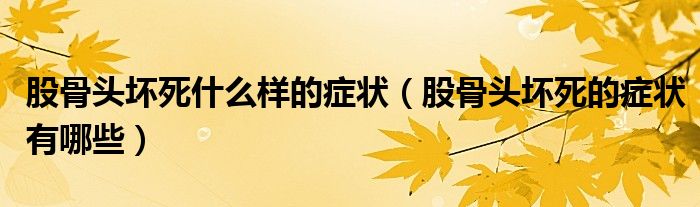 股骨头坏死什么样的症状（股骨头坏死的症状有哪些）